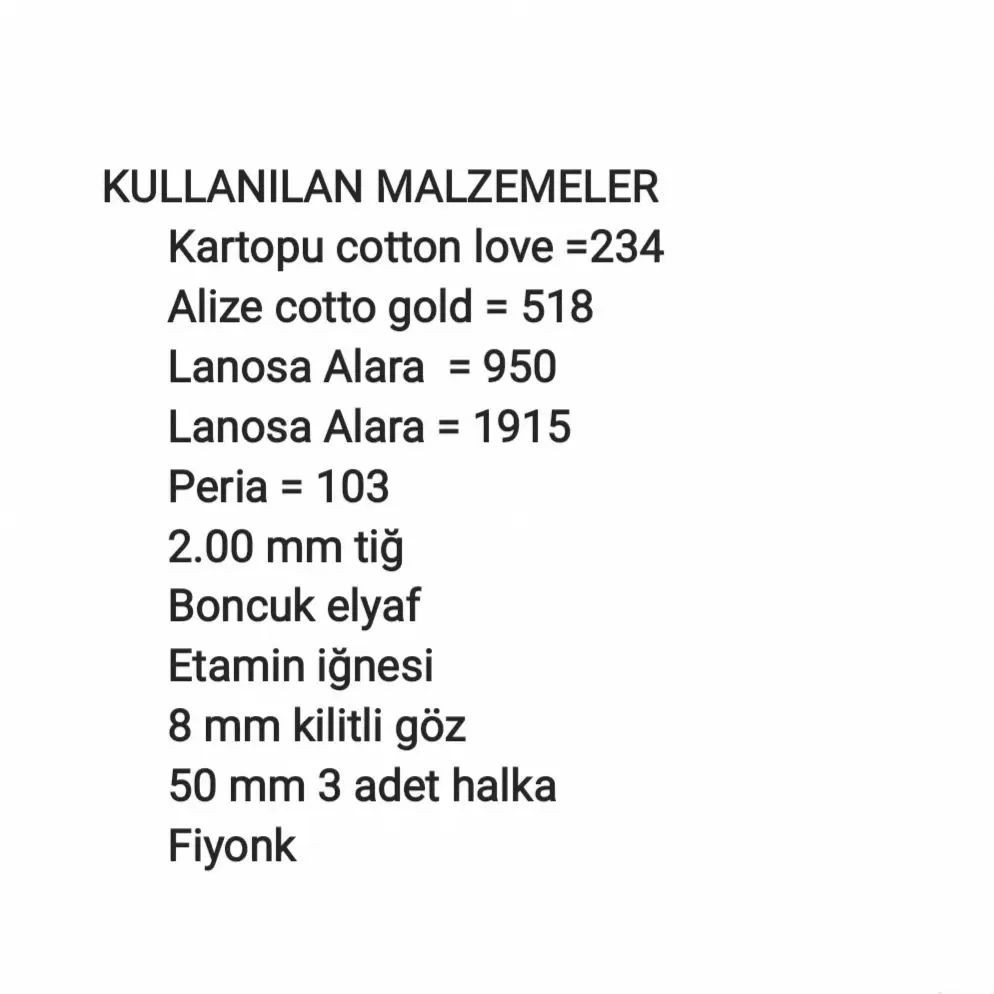 KULLANILAN MALZEMELER
Kartopu cotton love =234
Alize cotto gold = 518
Lanosa Alara = 950
Lanosa Alara = 1915
Peria = 103
2.00 mm tiğ
Boncuk elyaf
Etamin iğnesi
8 mm kilitli göz
50 mm 3 adet halka
Fiyonk